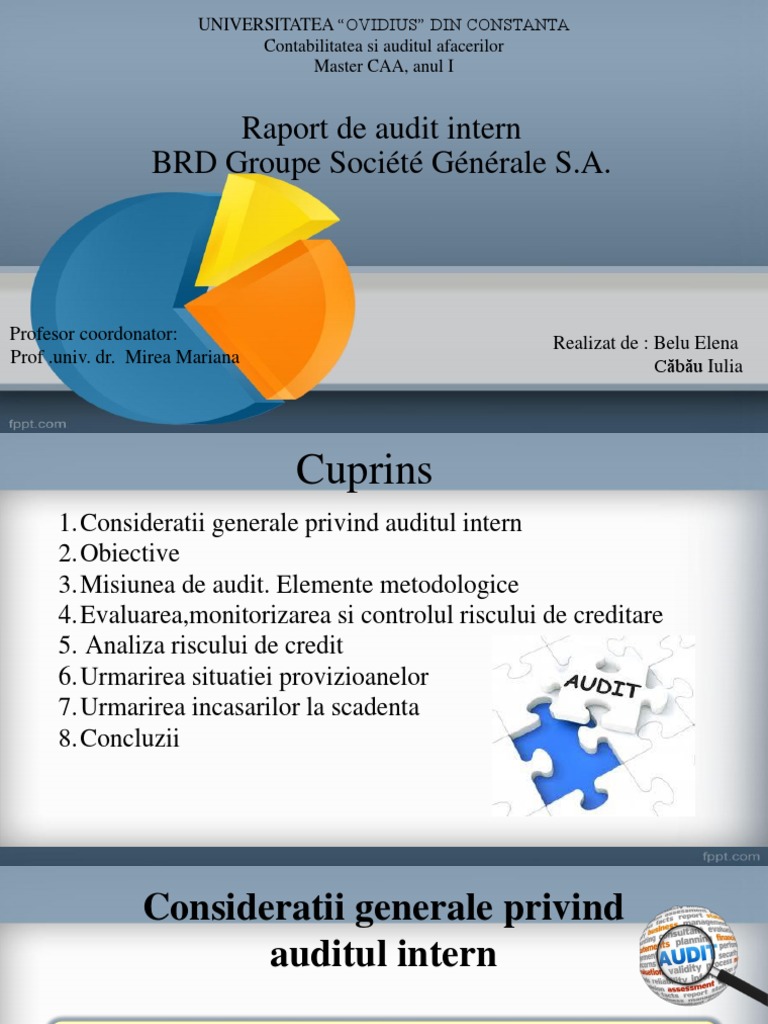 UNIVERSITATEA "OVIDIUS" DIN CONSTANTA
Contabilitatea si auditul afacerilor
Master CAA, anul I

Raport de audit intern
BRD Groupe Société Générale S.A.

Profesor coordonator:
Prof .univ. dr. Mirea Mariana

Realizat de : Belu Elena
Căbău Iulia

fppt.com

Cuprins

1. Consideratii generale privind auditul intern
2. Obiective
3. Misiunea de audit. Elemente metodologice
4. Evaluarea,monitorizarea si controlul riscului de creditare
5. Analiza riscului de credit
6. Urmarirea situatiei provizioanelor
7. Urmarirea incasarilor la scadenta
8. Concluzii

AUDIT

fppt.com

Consideratii generale privind auditul intern

AUDIT